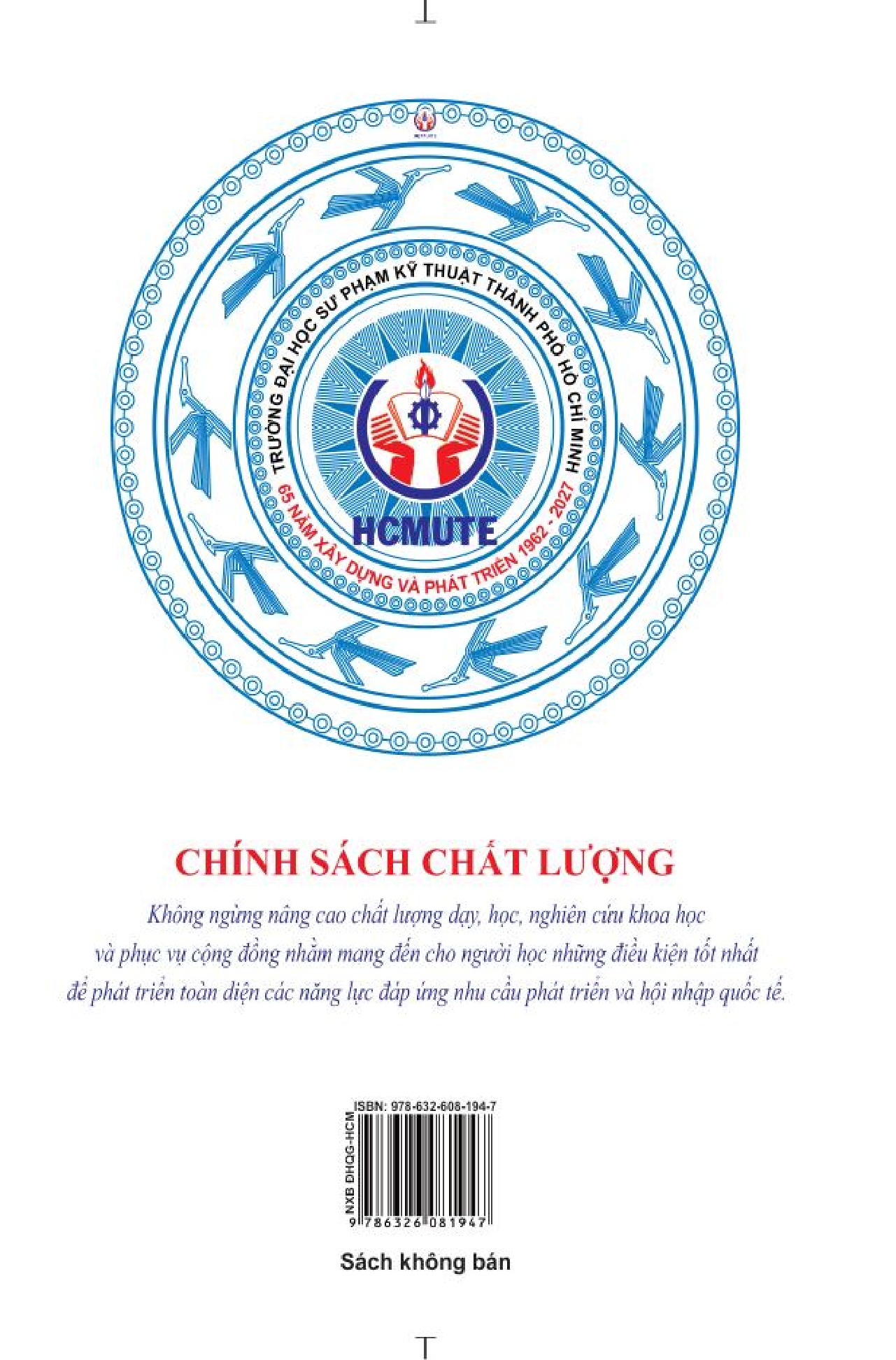 TRƯỜNG ĐẠI HỌC SƯ PHẠM KỸ THUẬT THÀNH PHỐ HỒ CHÍ MINH

HCMUTE

65 NĂM XÂY DỰNG VÀ PHÁT TRIỂN 1962 - 2027

CHÍNH SÁCH CHẤT LƯỢNG

Không ngừng nâng cao chất lượng dạy, học, nghiên cứu khoa học và phục vụ cộng đồng nhằm mang đến cho người học những điều kiện tốt nhất để phát triển toàn diện các năng lực đáp ứng nhu cầu phát triển và hội nhập quốc tế.

ISBN: 978-632-608-194-7

NXB ĐHQG-HCM

9 786326 081947

Sách không bán